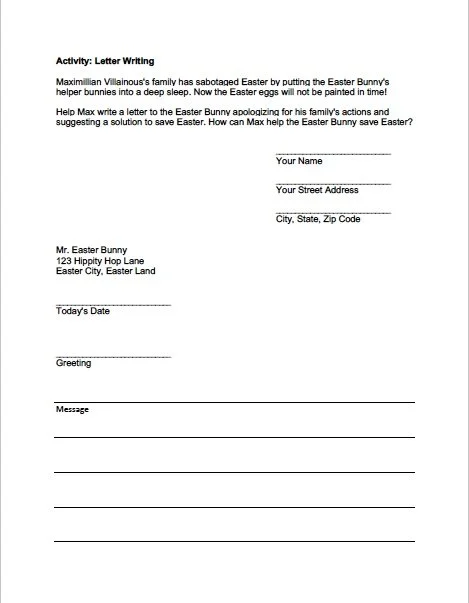 Activity: Letter Writing

Maximillian Villainous's family has sabotaged Easter by putting the Easter Bunny's helper bunnies into a deep sleep. Now the Easter eggs will not be painted in time!

Help Max write a letter to the Easter Bunny apologizing for his family's actions and suggesting a solution to save Easter. How can Max help the Easter Bunny save Easter?

Your Name

Your Street Address

City, State, Zip Code

Mr. Easter Bunny
123 Hippity Hop Lane
Easter City, Easter Land

Today's Date

Greeting

Message